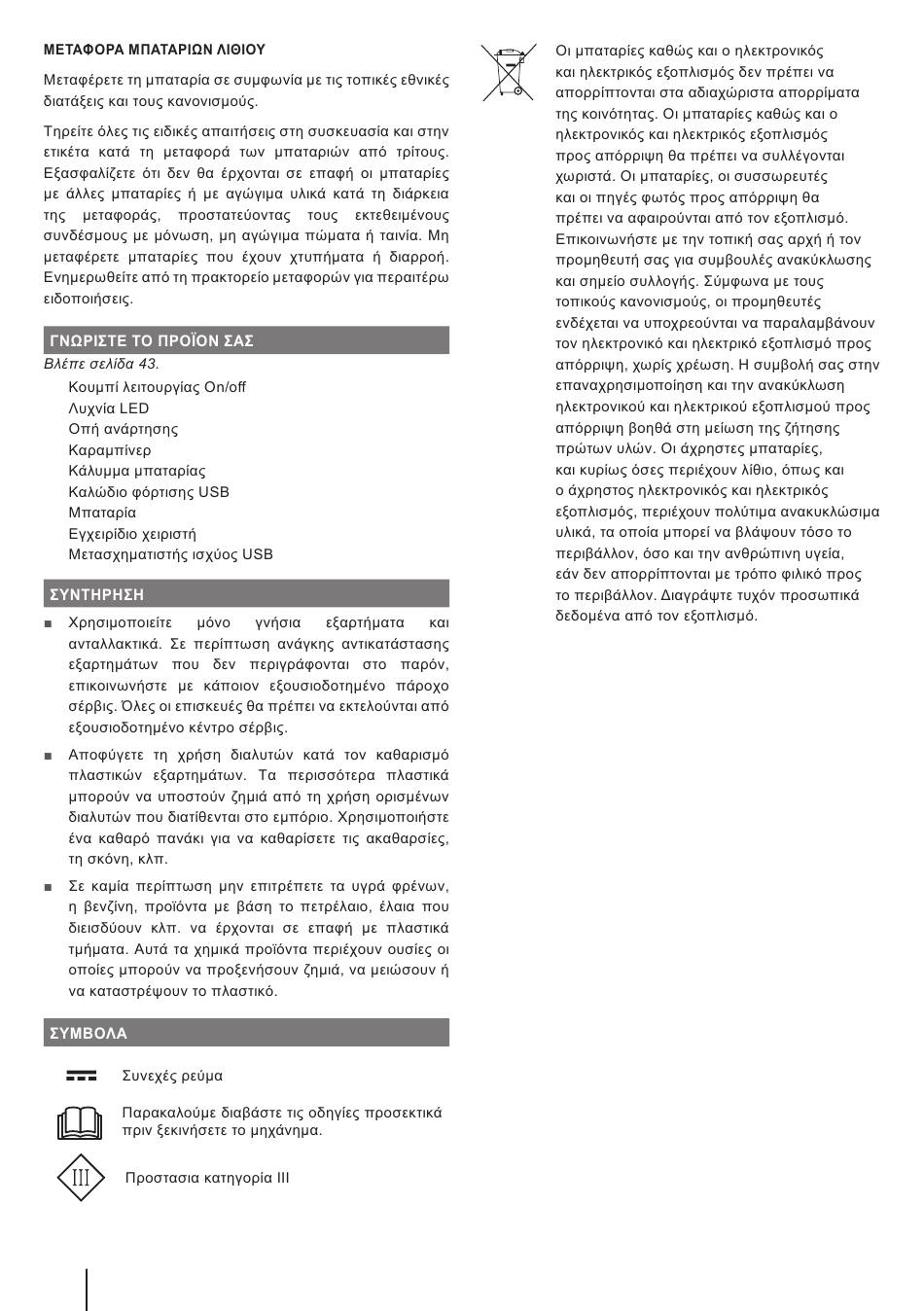 ΜΕΤΑΦΟΡΑ ΜΠΑΤΑΡΙΩΝ ΛΙΘΙΟΥ

Μεταφέρετε τη μπαταρία σε συμφωνία με τις τοπικές εθνικές διατάξεις και τους κανονισμούς.

Τηρείτε όλες τις ειδικές απαιτήσεις στη συσκευασία και στην ετικέτα κατά τη μεταφορά των μπαταριών από τρίτους. Εξασφαλίζετε ότι δεν θα έρχονται σε επαφή οι μπαταρίες με άλλες μπαταρίες ή με αγώγιμα υλικά κατά τη διάρκεια της μεταφοράς, προστατεύοντας τους εκτεθειμένους συνδέσμους με μόνωση, μη αγώγιμα πώματα ή ταινία. Μη μεταφέρετε μπαταρίες που έχουν χτυπήματα ή διαρροή. Ενημερωθείτε από τη πρακτορείο μεταφορών για περαιτέρω ειδοποιήσεις.

ΓΝΩΡΙΣΤΕ ΤΟ ΠΡΟΪΟΝ ΣΑΣ

Βλέπε σελίδα 43.

Κουμπί λειτουργίας On/off
Λυχνία LED
Οπή ανάρτησης
Καραμπίνερ
Κάλυμμα μπαταρίας
Καλώδιο φόρτισης USB
Μπαταρία
Εγχειρίδιο χειριστή
Μετασχηματιστής ισχύος USB

ΣΥΝΤΗΡΗΣΗ

■ Χρησιμοποιείτε μόνο γνήσια εξαρτήματα και ανταλλακτικά. Σε περίπτωση ανάγκης αντικατάστασης εξαρτημάτων που δεν περιγράφονται στο παρόν, επικοινωνήστε με κάποιον εξουσιοδοτημένο πάροχο σέρβις. Όλες οι επισκευές θα πρέπει να εκτελούνται από εξουσιοδοτημένο κέντρο σέρβις.

■ Αποφύγετε τη χρήση διαλυτών κατά τον καθαρισμό πλαστικών εξαρτημάτων. Τα περισσότερα πλαστικά μπορούν να υποστούν ζημιά από τη χρήση ορισμένων διαλυτών που διατίθενται στο εμπόριο. Χρησιμοποιήστε ένα καθαρό πανάκι για να καθαρίσετε τις ακαθαρσίες, τη σκόνη, κλπ.

■ Σε καμία περίπτωση μην επιτρέπετε τα υγρά φρένων, η βενζίνη, προϊόντα με βάση το πετρέλαιο, έλαια που διεισδύουν κλπ. να έρχονται σε επαφή με πλαστικά τμήματα. Αυτά τα χημικά προϊόντα περιέχουν ουσίες οι οποίες μπορούν να προξενήσουν ζημιά, να μειώσουν ή να καταστρέψουν το πλαστικό.

ΣΥΜΒΟΛΑ

Συνεχές ρεύμα

Παρακαλούμε διαβάστε τις οδηγίες προσεκτικά πριν ξεκινήσετε το μηχάνημα.

III

Προστασια κατηγορία III

Οι μπαταρίες καθώς και ο ηλεκτρονικός και ηλεκτρικός εξοπλισμός δεν πρέπει να απορρίπτονται στα αδιαχώριστα απορρίματα της κοινότητας. Οι μπαταρίες καθώς και ο ηλεκτρονικός και ηλεκτρικός εξοπλισμός προς απόρριψη θα πρέπει να συλλέγονται χωριστά. Οι μπαταρίες, οι συσσωρευτές και οι πηγές φωτός προς απόρριψη θα πρέπει να αφαιρούνται από τον εξοπλισμό. Επικοινωνήστε με την τοπική σας αρχή ή τον προμηθευτή σας για συμβουλές ανακύκλωσης και σημείο συλλογής. Σύμφωνα με τους τοπικούς κανονισμούς, οι προμηθευτές ενδέχεται να υποχρεούνται να παραλαμβάνουν τον ηλεκτρονικό και ηλεκτρικό εξοπλισμό προς απόρριψη, χωρίς χρέωση. Η συμβολή σας στην επαναχρησιμοποίηση και την ανακύκλωση ηλεκτρονικού και ηλεκτρικού εξοπλισμού προς απόρριψη βοηθά στη μείωση της ζήτησης πρώτων υλών. Οι άχρηστες μπαταρίες, και κυρίως όσες περιέχουν λίθιο, όπως και ο άχρηστος ηλεκτρονικός και ηλεκτρικός εξοπλισμός, περιέχουν πολύτιμα ανακυκλώσιμα υλικά, τα οποία μπορεί να βλάψουν τόσο το περιβάλλον, όσο και την ανθρώπινη υγεία, εάν δεν απορρίπτονται με τρόπο φιλικό προς το περιβάλλον. Διαγράψτε τυχόν προσωπικά δεδομένα από τον εξοπλισμό.